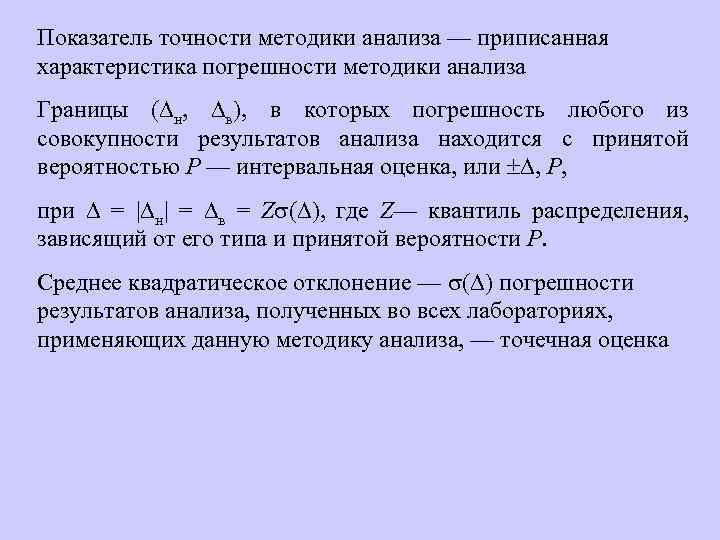 Показатель точности методики анализа — приписанная характеристика погрешности методики анализа

Границы ($\Delta_н$, $\Delta_в$), в которых погрешность любого из совокупности результатов анализа находится с принятой вероятностью $P$ — интервальная оценка, или $\pm\Delta$, $P$,

при $\Delta = |\Delta_н| = \Delta_в = Z\sigma(\Delta)$, где $Z$— квантиль распределения, зависящий от его типа и принятой вероятности $P$.

Среднее квадратическое отклонение — $\sigma(\Delta)$ погрешности результатов анализа, полученных во всех лабораториях, применяющих данную методику анализа, — точечная оценка